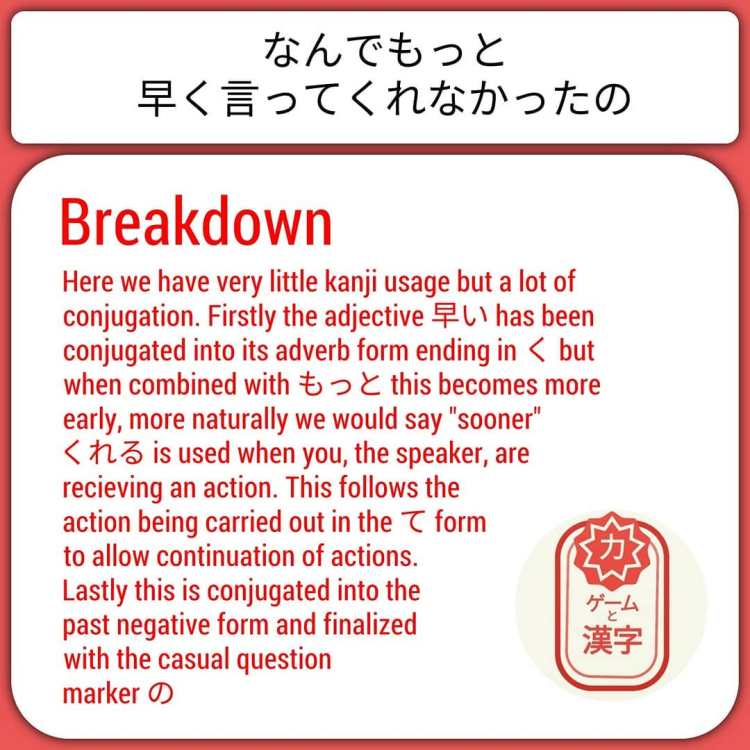 なんでもっと
早く言ってくれなかったの

Breakdown

Here we have very little kanji usage but a lot of conjugation. Firstly the adjective 早い has been conjugated into its adverb form ending in く but when combined with もっと this becomes more early, more naturally we would say "sooner" くれる is used when you, the speaker, are recieving an action. This follows the action being carried out in the て form to allow continuation of actions. Lastly this is conjugated into the past negative form and finalized with the casual question marker の

力
ゲーム
と
漢字